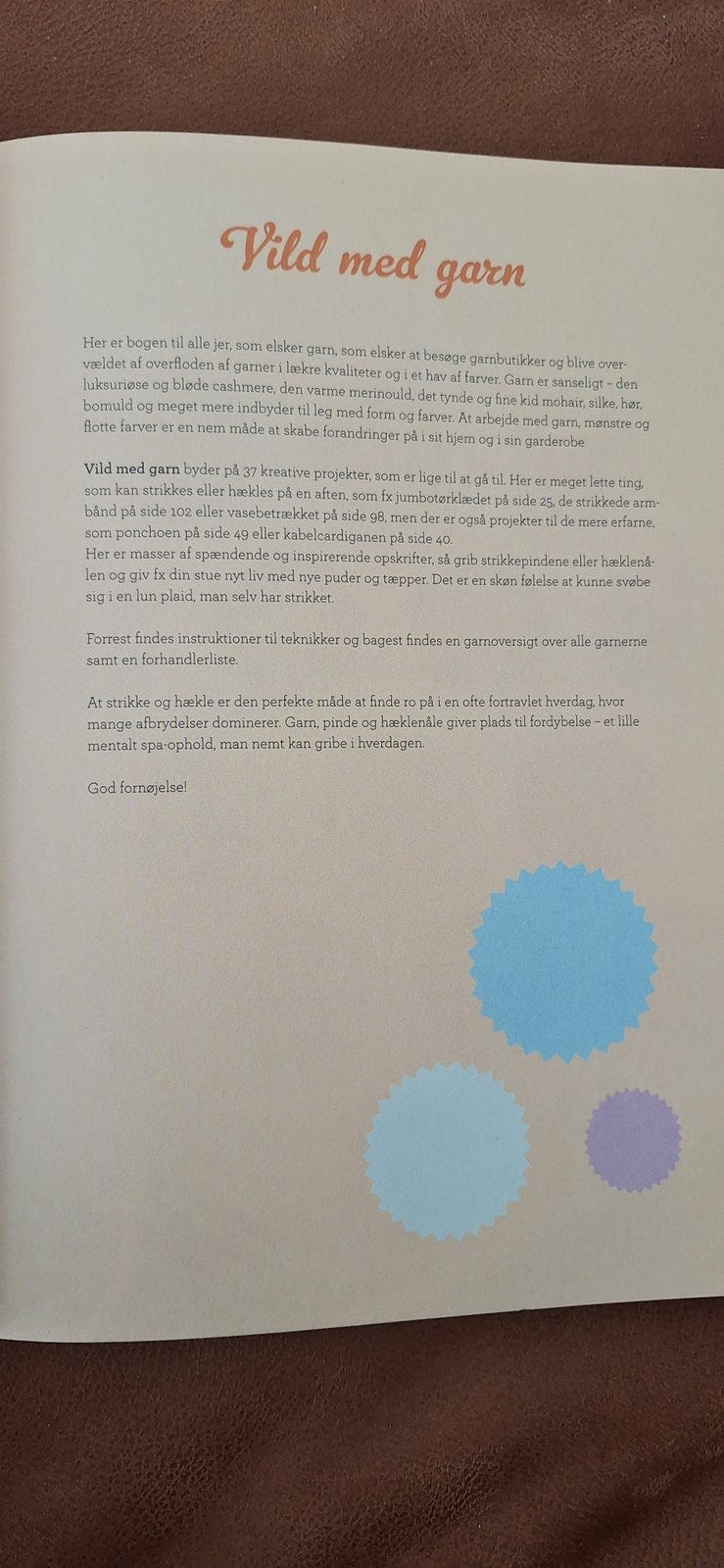 Vild med garn

Her er bogen til alle jer, som elsker garn, som elsker at besøge garnbutikker og blive overvældet af overfloden af garner i lækre kvaliteter og i et hav af farver. Garn er sanseligt – den luksuriøse og bløde cashmere, den varme merinould, det tynde og fine kid mohair, silke, hør, bomuld og meget mere indbyder til leg med form og farver. At arbejde med garn, mønstre og flotte farver er en nem måde at skabe forandringer på i sit hjem og i sin garderobe

Vild med garn byder på 37 kreative projekter, som er lige til at gå til. Her er meget lette ting, som kan strikkes eller hækles på en aften, som fx jumbotørklædet på side 25, de strikkede armbånd på side 102 eller vasebetrækket på side 98, men der er også projekter til de mere erfarne, som ponchoen på side 49 eller kabelcardiganen på side 40.
Her er masser af spændende og inspirerende opskrifter, så grib strikkepindene eller hæklenålen og giv fx din stue nyt liv med nye puder og tæpper. Det er en skøn følelse at kunne svøbe sig i en lun plaid, man selv har strikket.

Forrest findes instruktioner til teknikker og bagest findes en garnoversigt over alle garnerne samt en forhandlerliste.

At strikke og hækle er den perfekte måde at finde ro på i en ofte fortravlet hverdag, hvor mange afbrydelser dominerer. Garn, pinde og hæklenåle giver plads til fordybelse – et lille mentalt spa-ophold, man nemt kan gribe i hverdagen.

God fornøjelse!